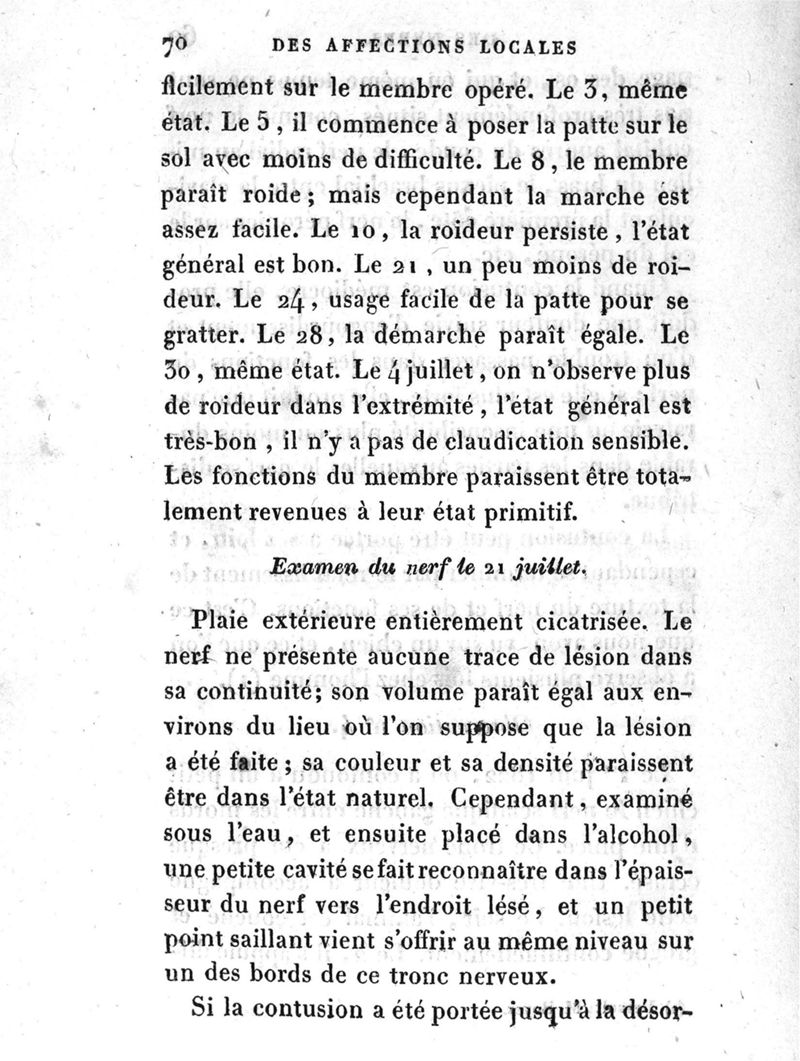 70 DES AFFECTIONS LOCALES

ficilement sur le membre opéré. Le 3, même état. Le 5, il commence à poser la patte sur le sol avec moins de difficulté. Le 8, le membre paraît roide; mais cependant la marche est assez facile. Le 10, la roideur persiste, l'état général est bon. Le 21, un peu moins de roideur. Le 24, usage facile de la patte pour se gratter. Le 28, la démarche paraît égale. Le 30, même état. Le 4 juillet, on n'observe plus de roideur dans l'extrémité, l'état général est très-bon, il n'y a pas de claudication sensible. Les fonctions du membre paraissent être totalement revenues à leur état primitif.

Examen du nerf le 21 juillet.

Plaie extérieure entièrement cicatrisée. Le nerf ne présente aucune trace de lésion dans sa continuité; son volume paraît égal aux environs du lieu où l'on suppose que la lésion a été faite; sa couleur et sa densité paraissent être dans l'état naturel. Cependant, examiné sous l'eau, et ensuite placé dans l'alcohol, une petite cavité se fait reconnaître dans l'épaisseur du nerf vers l'endroit lésé, et un petit point saillant vient s'offrir au même niveau sur un des bords de ce tronc nerveux.

Si la contusion a été portée jusqu'à la désor-